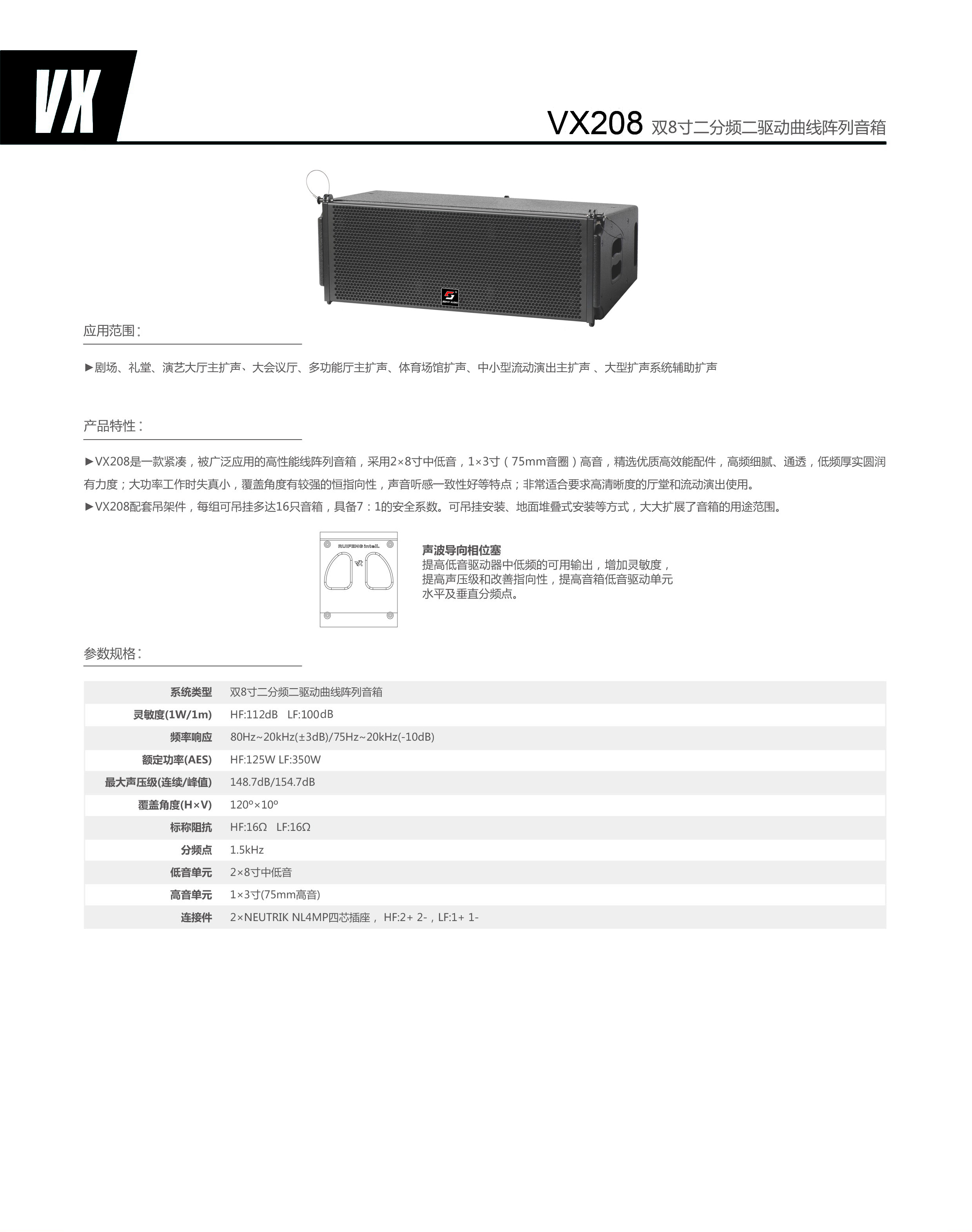 VX

VX208 双8寸二分频二驱动曲线阵列音箱

应用范围：

►剧场、礼堂、演艺大厅主扩声、大会议厅、多功能厅主扩声、体育场馆扩声、中小型流动演出主扩声 、大型扩声系统辅助扩声

产品特性：

►VX208是一款紧凑，被广泛应用的高性能线阵列音箱，采用2×8寸中低音，1×3寸（75mm音圈）高音，精选优质高效能配件，高频细腻、通透，低频厚实圆润有力度；大功率工作时失真小，覆盖角度有较强的恒指向性，声音听感一致性好等特点；非常适合要求高清晰度的厅堂和流动演出使用。
►VX208配套吊架件，每组可吊挂多达16只音箱，具备7：1的安全系数。可吊挂安装、地面堆叠式安装等方式，大大扩展了音箱的用途范围。

RUIFENG intell.

声波导向相位塞
提高低音驱动器中低频的可用输出，增加灵敏度，提高声压级和改善指向性，提高音箱低音驱动单元水平及垂直分频点。

参数规格：

| 系统类型 | 双8寸二分频二驱动曲线阵列音箱 |
|---|---|
| 灵敏度(1W/1m) | HF:112dB LF:100dB |
| 频率响应 | 80Hz~20kHz(±3dB)/75Hz~20kHz(-10dB) |
| 额定功率(AES) | HF:125W LF:350W |
| 最大声压级(连续/峰值) | 148.7dB/154.7dB |
| 覆盖角度(H×V) | 120°×10° |
| 标称阻抗 | HF:16Ω LF:16Ω |
| 分频点 | 1.5kHz |
| 低音单元 | 2×8寸中低音 |
| 高音单元 | 1×3寸(75mm高音) |
| 连接件 | 2×NEUTRIK NL4MP四芯插座， HF:2+ 2-，LF:1+ 1- |